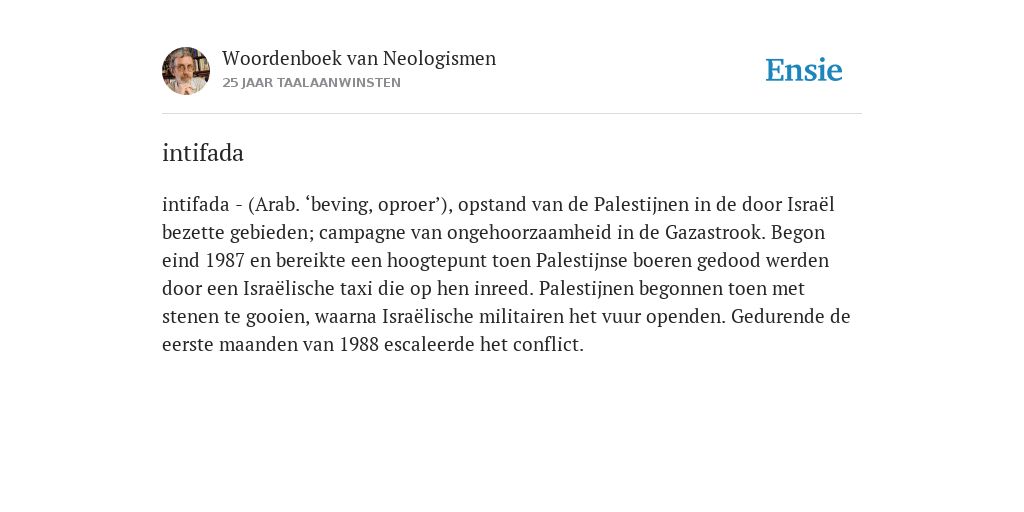 Woordenboek van Neologismen
25 JAAR TAALAANWINSTEN

Ensie

intifada

intifada - (Arab. ‘beving, oproer’), opstand van de Palestijnen in de door Israël bezette gebieden; campagne van ongehoorzaamheid in de Gazastrook. Begon eind 1987 en bereikte een hoogtepunt toen Palestijnse boeren gedood werden door een Israëlische taxi die op hen inreed. Palestijnen begonnen toen met stenen te gooien, waarna Israëlische militairen het vuur openden. Gedurende de eerste maanden van 1988 escaleerde het conflict.